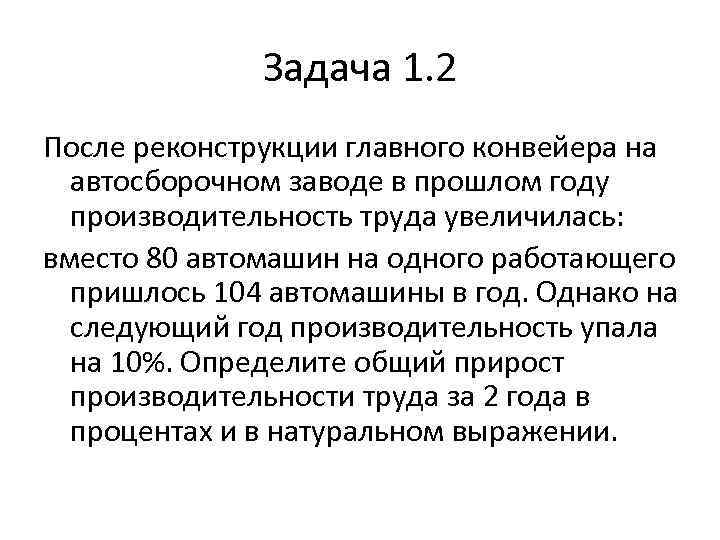 Задача 1.2

После реконструкции главного конвейера на автосборочном заводе в прошлом году производительность труда увеличилась:

вместо 80 автомашин на одного работающего пришлось 104 автомашины в год. Однако на следующий год производительность упала на 10%. Определите общий прирост производительности труда за 2 года в процентах и в натуральном выражении.